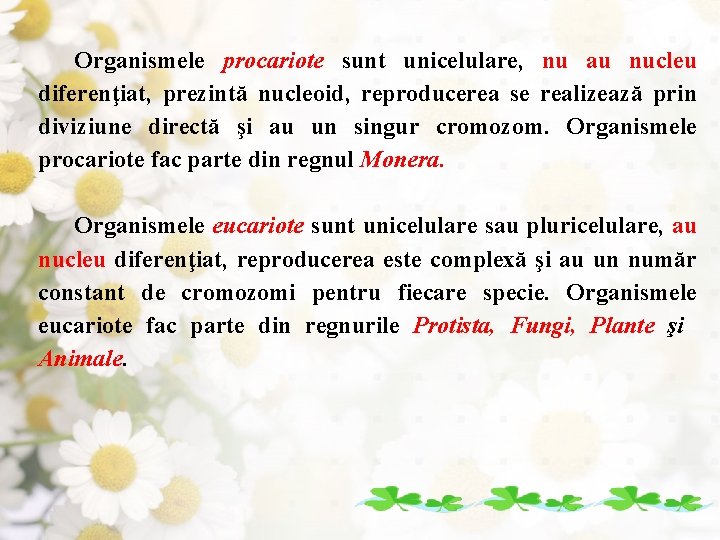 Organismele procariote sunt unicelulare, nu au nucleu diferenţiat, prezintă nucleoid, reproducerea se realizează prin diviziune directă şi au un singur cromozom. Organismele procariote fac parte din regnul Monera.

Organismele eucariote sunt unicelulare sau pluricelulare, au nucleu diferenţiat, reproducerea este complexă şi au un număr constant de cromozomi pentru fiecare specie. Organismele eucariote fac parte din regnurile Protista, Fungi, Plante şi Animale.